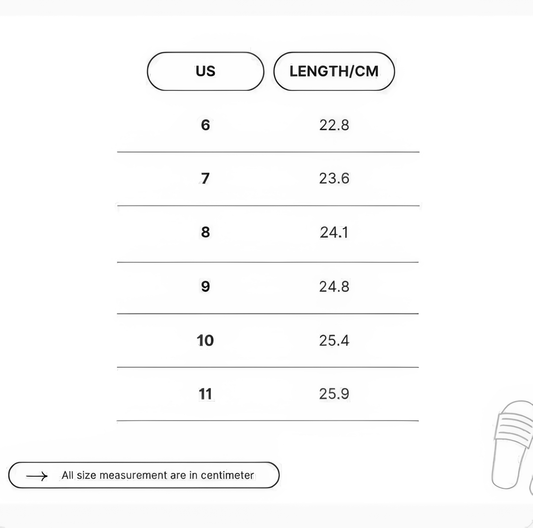 | US | LENGTH/CM |
|---|---|
| 6 | 22.8 |
| 7 | 23.6 |
| 8 | 24.1 |
| 9 | 24.8 |
| 10 | 25.4 |
| 11 | 25.9 |

→ All size measurement are in centimeter